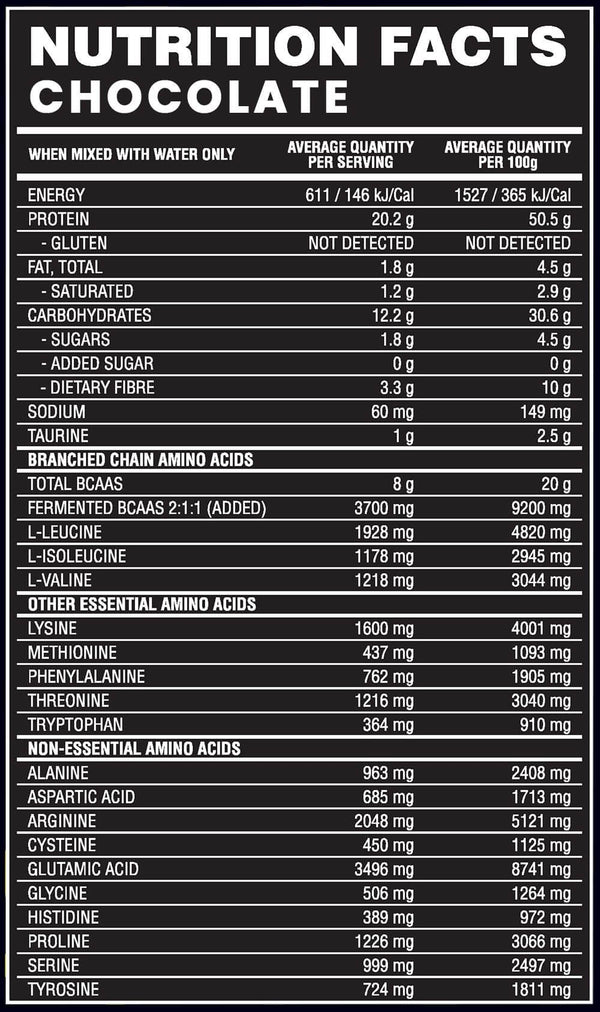 NUTRITION FACTS
CHOCOLATE

| WHEN MIXED WITH WATER ONLY | AVERAGE QUANTITY PER SERVING | AVERAGE QUANTITY PER 100g |
|---|---|---|
| ENERGY | 611 / 146 kJ/Cal | 1527 / 365 kJ/Cal |
| PROTEIN | 20.2 g | 50.5 g |
| - GLUTEN | NOT DETECTED | NOT DETECTED |
| FAT, TOTAL | 1.8 g | 4.5 g |
| - SATURATED | 1.2 g | 2.9 g |
| CARBOHYDRATES | 12.2 g | 30.6 g |
| - SUGARS | 1.8 g | 4.5 g |
| - ADDED SUGAR | 0 g | 0 g |
| - DIETARY FIBRE | 3.3 g | 10 g |
| SODIUM | 60 mg | 149 mg |
| TAURINE | 1 g | 2.5 g |
| BRANCHED CHAIN AMINO ACIDS | | |
| TOTAL BCAAS | 8 g | 20 g |
| FERMENTED BCAAS 2:1:1 (ADDED) | 3700 mg | 9200 mg |
| L-LEUCINE | 1928 mg | 4820 mg |
| L-ISOLEUCINE | 1178 mg | 2945 mg |
| L-VALINE | 1218 mg | 3044 mg |
| OTHER ESSENTIAL AMINO ACIDS | | |
| LYSINE | 1600 mg | 4001 mg |
| METHIONINE | 437 mg | 1093 mg |
| PHENYLALANINE | 762 mg | 1905 mg |
| THREONINE | 1216 mg | 3040 mg |
| TRYPTOPHAN | 364 mg | 910 mg |
| NON-ESSENTIAL AMINO ACIDS | | |
| ALANINE | 963 mg | 2408 mg |
| ASPARTIC ACID | 685 mg | 1713 mg |
| ARGININE | 2048 mg | 5121 mg |
| CYSTEINE | 450 mg | 1125 mg |
| GLUTAMIC ACID | 3496 mg | 8741 mg |
| GLYCINE | 506 mg | 1264 mg |
| HISTIDINE | 389 mg | 972 mg |
| PROLINE | 1226 mg | 3066 mg |
| SERINE | 999 mg | 2497 mg |
| TYROSINE | 724 mg | 1811 mg |